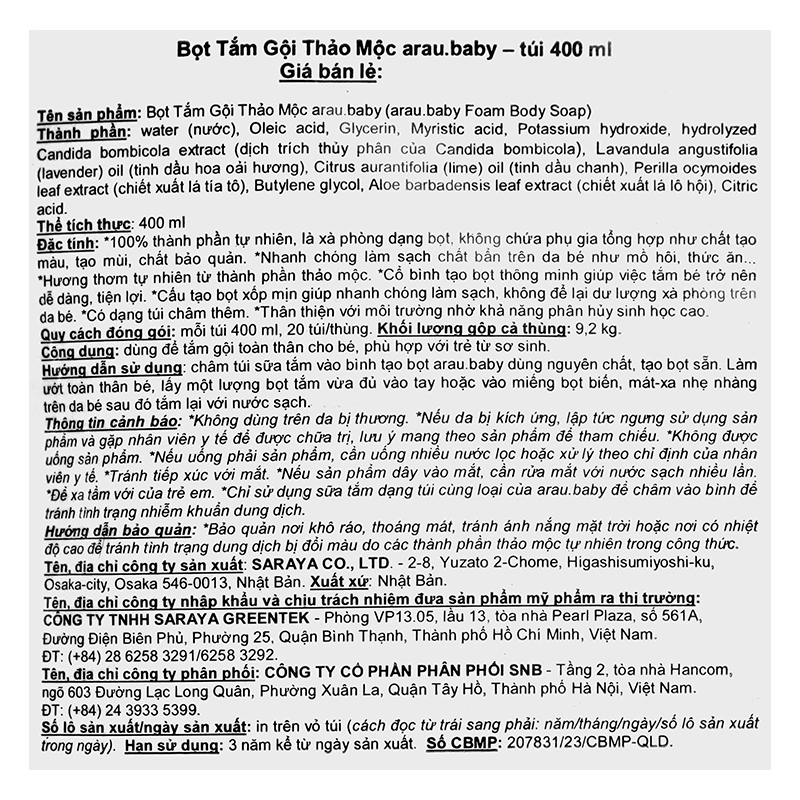 Bọt Tắm Gội Thảo Mộc arau.baby – túi 400 ml
Giá bán lẻ:

Tên sản phẩm: Bọt Tắm Gội Thảo Mộc arau.baby (arau.baby Foam Body Soap)
Thành phần: water (nước), Oleic acid, Glycerin, Myristic acid, Potassium hydroxide, hydrolyzed Candida bombicola extract (dịch trích thủy phân của Candida bombicola), Lavandula angustifolia (lavender) oil (tinh dầu hoa oải hương), Citrus aurantifolia (lime) oil (tinh dầu chanh), Perilla ocymoides leaf extract (chiết xuất lá tía tô), Butylene glycol, Aloe barbadensis leaf extract (chiết xuất lá lô hội), Citric acid.
Thể tích thực: 400 ml
Đặc tính: *100% thành phần tự nhiên, là xà phòng dạng bọt, không chứa phụ gia tổng hợp như chất tạo màu, tạo mùi, chất bảo quản. *Nhanh chóng làm sạch chất bẩn trên da bé như mồ hôi, thức ăn... *Hương thơm tự nhiên từ thành phần thảo mộc. *Cổ bình tạo bọt thông minh giúp việc tắm bé trở nên dễ dàng, tiện lợi. *Cấu tạo bọt xốp mịn giúp nhanh chóng làm sạch, không để lại dư lượng xà phòng trên da bé. *Có dạng túi châm thêm. *Thân thiện với môi trường nhờ khả năng phân hủy sinh học cao.
Quy cách đóng gói: mỗi túi 400 ml, 20 túi/thùng. Khối lượng gộp cả thùng: 9,2 kg.
Công dụng: dùng để tắm gội toàn thân cho bé, phù hợp với trẻ từ sơ sinh.
Hướng dẫn sử dụng: châm túi sữa tắm vào bình tạo bọt arau.baby dùng nguyên chất, tạo bọt sẵn. Làm ướt toàn thân bé, lấy một lượng bọt tắm vừa đủ vào tay hoặc vào miếng bọt biển, mát-xa nhẹ nhàng trên da bé sau đó tắm lại với nước sạch.
Thông tin cảnh báo: *Không dùng trên da bị thương. *Nếu da bị kích ứng, lập tức ngưng sử dụng sản phẩm và gặp nhân viên y tế để được chữa trị, lưu ý mang theo sản phẩm để tham chiếu. *Không được uống sản phẩm. *Nếu uống phải sản phẩm, cần uống nhiều nước lọc hoặc xử lý theo chỉ định của nhân viên y tế. *Tránh tiếp xúc với mắt. *Nếu sản phẩm dây vào mắt, cần rửa mắt với nước sạch nhiều lần. *Để xa tầm với của trẻ em. *Chỉ sử dụng sữa tắm dạng túi cùng loại của arau.baby để châm vào bình để tránh tình trạng nhiễm khuẩn dung dịch.
Hướng dẫn bảo quản: *Bảo quản nơi khô ráo, thoáng mát, tránh ánh nắng mặt trời hoặc nơi có nhiệt độ cao để tránh tình trạng dung dịch bị đổi màu do các thành phần thảo mộc tự nhiên trong công thức.
Tên, địa chỉ công ty sản xuất: SARAYA CO., LTD. - 2-8, Yuzato 2-Chome, Higashisumiyoshi-ku, Osaka-city, Osaka 546-0013, Nhật Bản. Xuất xứ: Nhật Bản.
Tên, địa chỉ công ty nhập khẩu và chịu trách nhiệm đưa sản phẩm mỹ phẩm ra thị trường: CÔNG TY TNHH SARAYA GREENTEK - Phòng VP13.05, lầu 13, tòa nhà Pearl Plaza, số 561A, Đường Điện Biên Phủ, Phường 25, Quận Bình Thạnh, Thành phố Hồ Chí Minh, Việt Nam.
ĐT: (+84) 28 6258 3291/6258 3292.
Tên, địa chỉ công ty phân phối: CÔNG TY CỔ PHẦN PHÂN PHỐI SNB - Tầng 2, tòa nhà Hancom, ngõ 603 Đường Lạc Long Quân, Phường Xuân La, Quận Tây Hồ, Thành phố Hà Nội, Việt Nam.
ĐT: (+84) 24 3933 5399.
Số lô sản xuất/ngày sản xuất: in trên vỏ túi (cách đọc từ trái sang phải: năm/tháng/ngày/số lô sản xuất trong ngày). Hạn sử dụng: 3 năm kể từ ngày sản xuất. Số CBMP: 207831/23/CBMP-QLD.